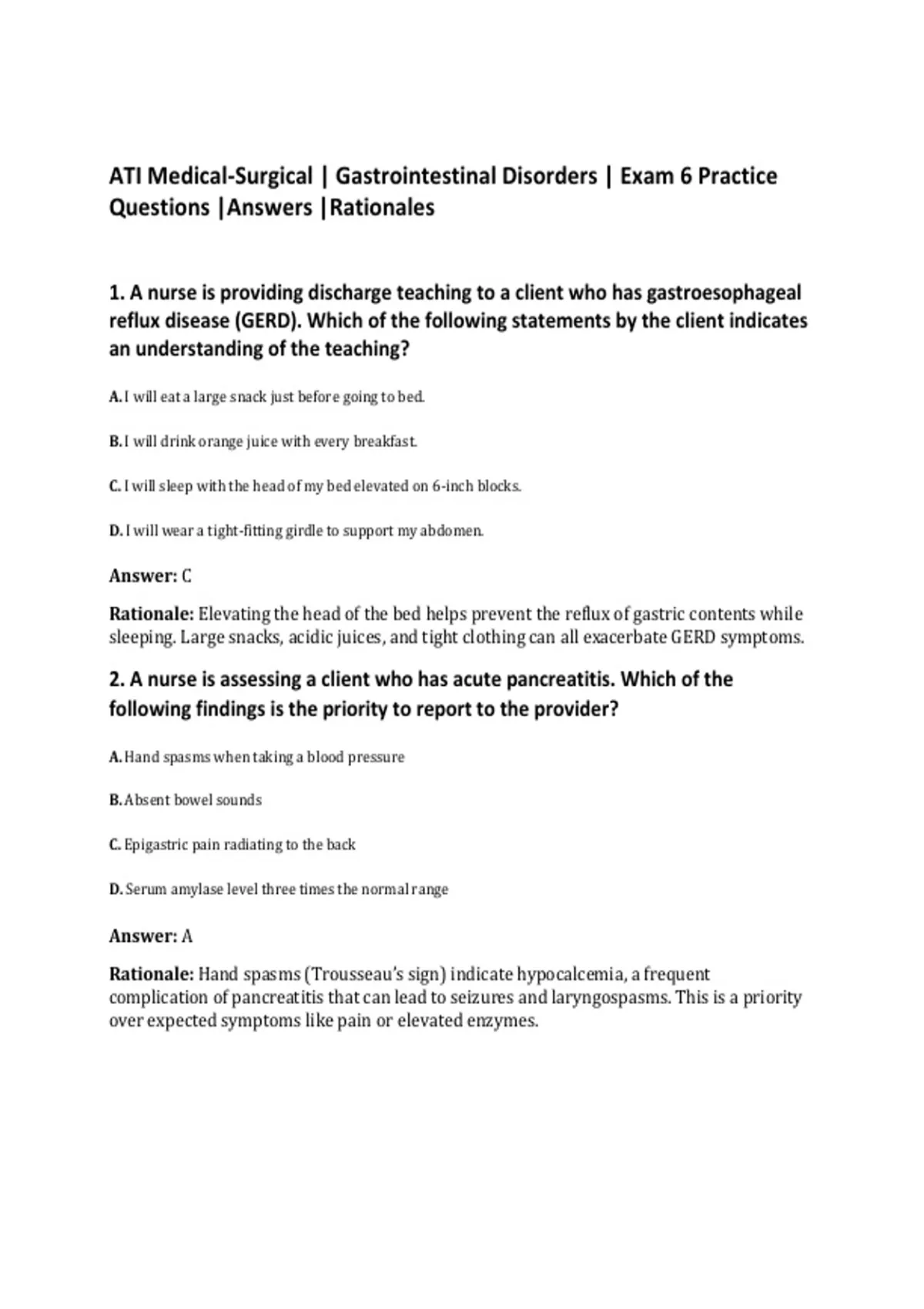 ATI Medical-Surgical | Gastrointestinal Disorders | Exam 6 Practice Questions |Answers |Rationales

1. A nurse is providing discharge teaching to a client who has gastroesophageal reflux disease (GERD). Which of the following statements by the client indicates an understanding of the teaching?

A. I will eat a large snack just before going to bed.

B. I will drink orange juice with every breakfast.

C. I will sleep with the head of my bed elevated on 6-inch blocks.

D. I will wear a tight-fitting girdle to support my abdomen.

Answer: C

Rationale: Elevating the head of the bed helps prevent the reflux of gastric contents while sleeping. Large snacks, acidic juices, and tight clothing can all exacerbate GERD symptoms.

2. A nurse is assessing a client who has acute pancreatitis. Which of the following findings is the priority to report to the provider?

A. Hand spasms when taking a blood pressure

B. Absent bowel sounds

C. Epigastric pain radiating to the back

D. Serum amylase level three times the normal range

Answer: A

Rationale: Hand spasms (Trousseau's sign) indicate hypocalcemia, a frequent complication of pancreatitis that can lead to seizures and laryngospasms. This is a priority over expected symptoms like pain or elevated enzymes.